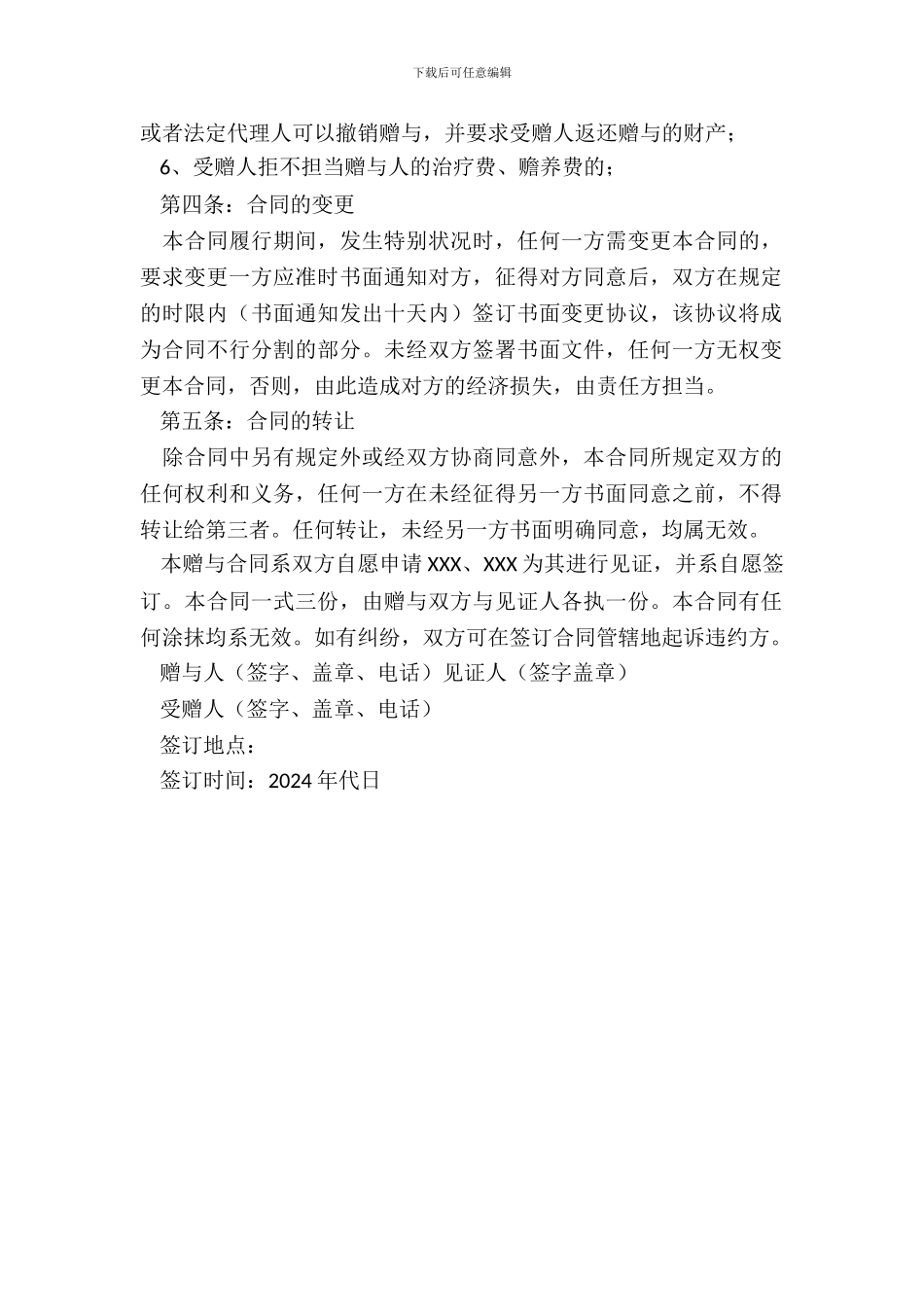 下载后可任意编辑

或者法定代理人可以撤销赠与，并要求受赠人返还赠与的财产；

6、受赠人拒不担当赠与人的治疗费、赡养费的；

第四条：合同的变更

本合同履行期间，发生特别状况时，任何一方需变更本合同的，要求变更一方应准时书面通知对方，征得对方同意后，双方在规定的时限内（书面通知发出十天内）签订书面变更协议，该协议将成为合同不行分割的部分。未经双方签署书面文件，任何一方无权变更本合同，否则，由此造成对方的经济损失，由责任方担当。

第五条：合同的转让

除合同中另有规定外或经双方协商同意外，本合同所规定双方的任何权利和义务，任何一方在未经征得另一方书面同意之前，不得转让给第三者。任何转让，未经另一方书面明确同意，均属无效。

本赠与合同系双方自愿申请 XXX、XXX 为其进行见证，并系自愿签订。本合同一式三份，由赠与双方与见证人各执一份。本合同有任何涂抹均系无效。如有纠纷，双方可在签订合同管辖地起诉违约方。

赠与人（签字、盖章、电话）见证人（签字盖章）

受赠人（签字、盖章、电话）

签订地点：

签订时间：2024 年代日